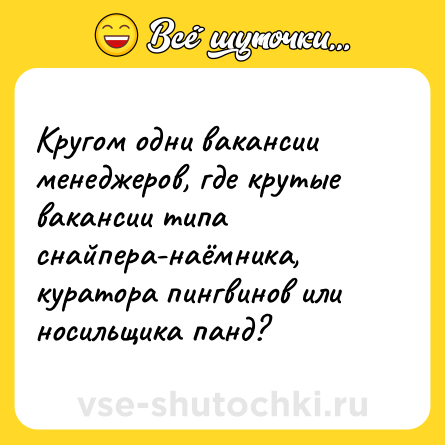 Всё шуточки...

Кругом одни вакансии менеджеров, где крутые вакансии типа снайпера-наёмника, куратора пингвинов или носильщика панд?

vse-shutochki.ru